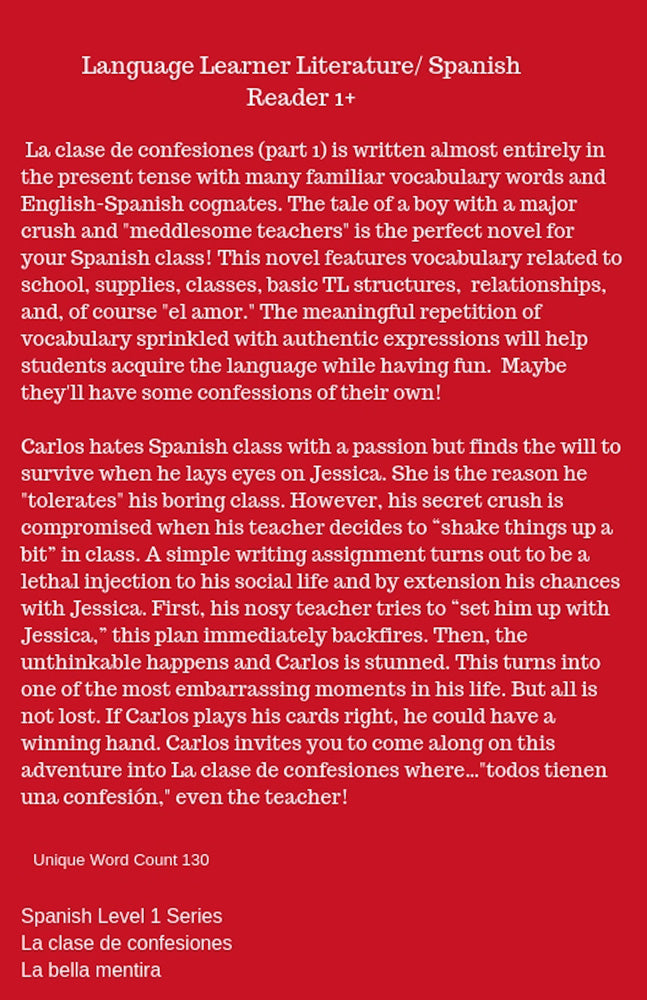 Language Learner Literature/ Spanish
Reader 1+

La clase de confesiones (part 1) is written almost entirely in the present tense with many familiar vocabulary words and English-Spanish cognates. The tale of a boy with a major crush and "meddlesome teachers" is the perfect novel for your Spanish class! This novel features vocabulary related to school, supplies, classes, basic TL structures, relationships, and, of course "el amor." The meaningful repetition of vocabulary sprinkled with authentic expressions will help students acquire the language while having fun. Maybe they'll have some confessions of their own!

Carlos hates Spanish class with a passion but finds the will to survive when he lays eyes on Jessica. She is the reason he "tolerates" his boring class. However, his secret crush is compromised when his teacher decides to "shake things up a bit" in class. A simple writing assignment turns out to be a lethal injection to his social life and by extension his chances with Jessica. First, his nosy teacher tries to "set him up with Jessica," this plan immediately backfires. Then, the unthinkable happens and Carlos is stunned. This turns into one of the most embarrassing moments in his life. But all is not lost. If Carlos plays his cards right, he could have a winning hand. Carlos invites you to come along on this adventure into La clase de confesiones where..."todos tienen una confesión," even the teacher!

Unique Word Count 130

Spanish Level 1 Series
La clase de confesiones
La bella mentira